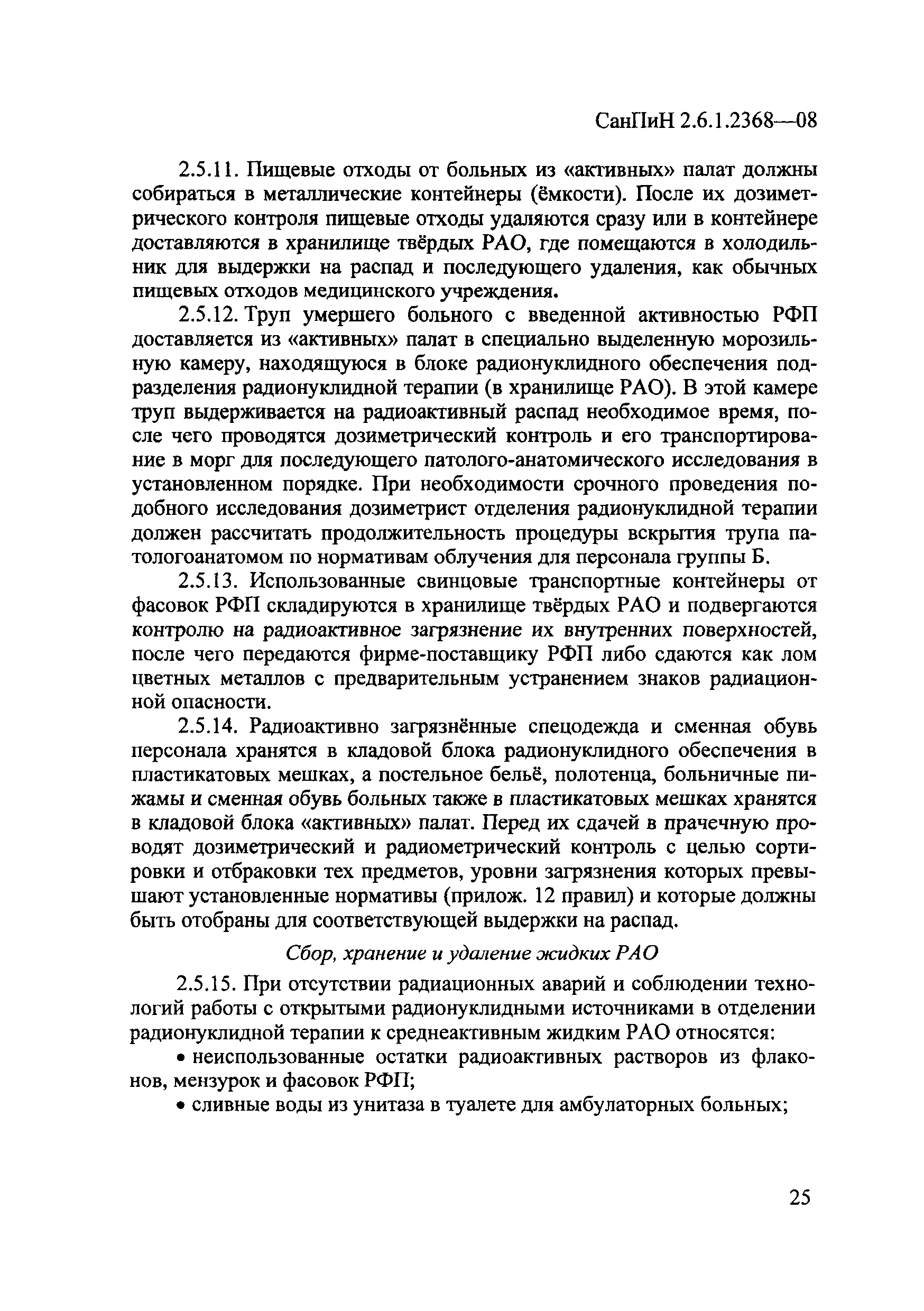 СанПиН 2.6.1.2368—08

2.5.11. Пищевые отходы от больных из «активных» палат должны собираться в металлические контейнеры (ёмкости). После их дозиметрического контроля пищевые отходы удаляются сразу или в контейнере доставляются в хранилище твёрдых РАО, где помещаются в холодильник для выдержки на распад и последующего удаления, как обычных пищевых отходов медицинского учреждения.

2.5.12. Труп умершего больного с введенной активностью РФП доставляется из «активных» палат в специально выделенную морозильную камеру, находящуюся в блоке радионуклидного обеспечения подразделения радионуклидной терапии (в хранилище РАО). В этой камере труп выдерживается на радиоактивный распад необходимое время, после чего проводятся дозиметрический контроль и его транспортирование в морг для последующего патолого-анатомического исследования в установленном порядке. При необходимости срочного проведения подобного исследования дозиметрист отделения радионуклидной терапии должен рассчитать продолжительность процедуры вскрытия трупа патологоанатомом по нормативам облучения для персонала группы Б.

2.5.13. Использованные свинцовые транспортные контейнеры от фасовок РФП складируются в хранилище твёрдых РАО и подвергаются контролю на радиоактивное загрязнение их внутренних поверхностей, после чего передаются фирме-поставщику РФП либо сдаются как лом цветных металлов с предварительным устранением знаков радиационной опасности.

2.5.14. Радиоактивно загрязнённые спецодежда и сменная обувь персонала хранятся в кладовой блока радионуклидного обеспечения в пластикатовых мешках, а постельное бельё, полотенца, больничные пижамы и сменная обувь больных также в пластикатовых мешках хранятся в кладовой блока «активных» палат. Перед их сдачей в прачечную проводят дозиметрический и радиометрический контроль с целью сортировки и отбраковки тех предметов, уровни загрязнения которых превышают установленные нормативы (прилож. 12 правил) и которые должны быть отобраны для соответствующей выдержки на распад.

Сбор, хранение и удаление жидких РАО

2.5.15. При отсутствии радиационных аварий и соблюдении технологий работы с открытыми радионуклидными источниками в отделении радионуклидной терапии к среднеактивным жидким РАО относятся:

• неиспользованные остатки радиоактивных растворов из флаконов, мензурок и фасовок РФП;

• сливные воды из унитаза в туалете для амбулаторных больных;

25